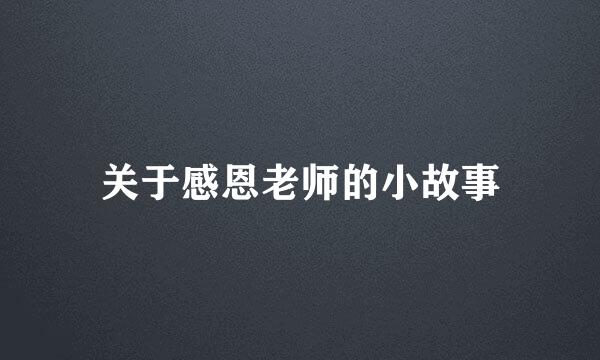 关于感恩老师的小故事